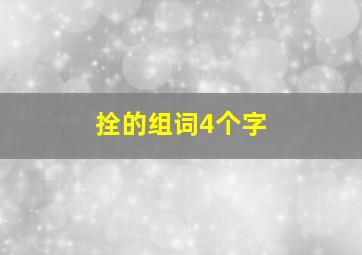 拴的组词4个字